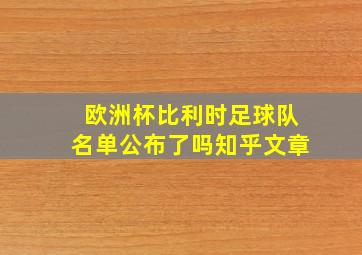 欧洲杯比利时足球队
名单公布了吗知乎文章